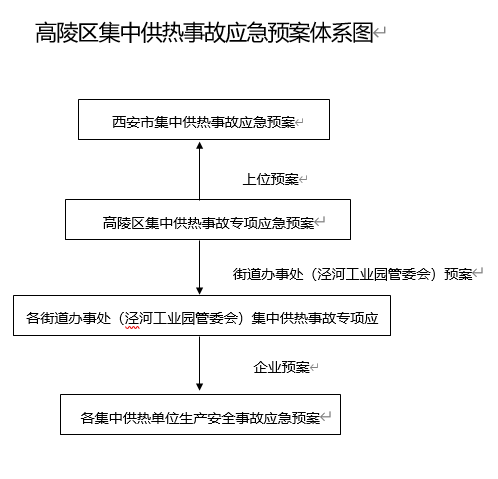 高陵区集中供热事故应急预案体系图

西安市集中供热事故应急预案

上位预案

高陵区集中供热事故专项应急预案

街道办事处（泾河工业园管委会）预案

各街道办事处（泾河工业园管委会）集中供热事故专项应

企业预案

各集中供热单位生产安全事故应急预案